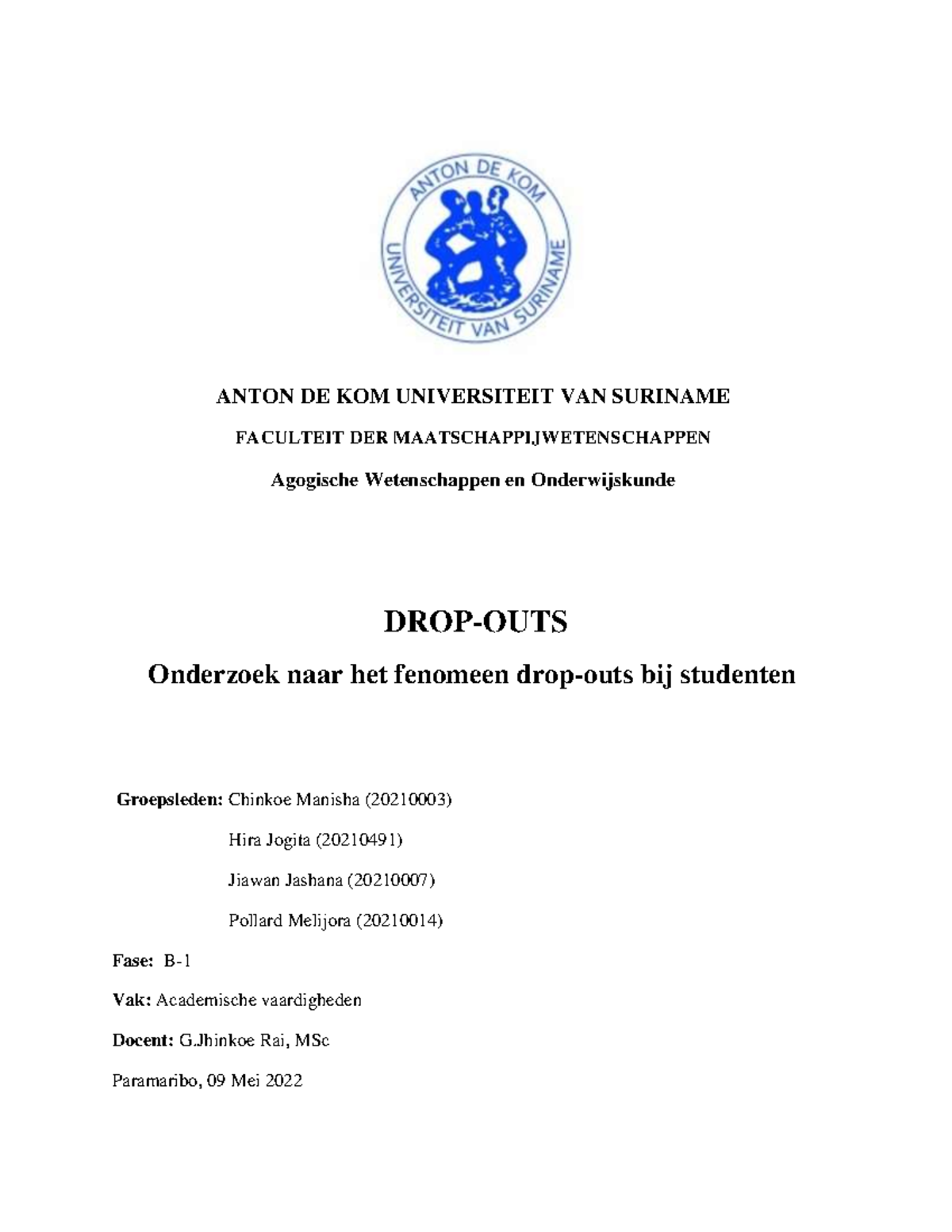 ANTON DE KOM
UNIVERSITEIT VAN SURINAME

ANTON DE KOM UNIVERSITEIT VAN SURINAME

FACULTEIT DER MAATSCHAPPIJWETENSCHAPPEN

Agogische Wetenschappen en Onderwijskunde

DROP-OUTS

Onderzoek naar het fenomeen drop-outs bij studenten

Groepsleden: Chinkoe Manisha (20210003)

Hira Jogita (20210491)

Jiawan Jashana (20210007)

Pollard Melijora (20210014)

Fase: B-1

Vak: Academische vaardigheden

Docent: G.Jhinkoe Rai, MSc

Paramaribo, 09 Mei 2022